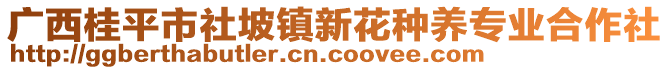 广西桂平市社坡镇新花种养专业合作社
http://ggberthabutler.cn.coovee.com